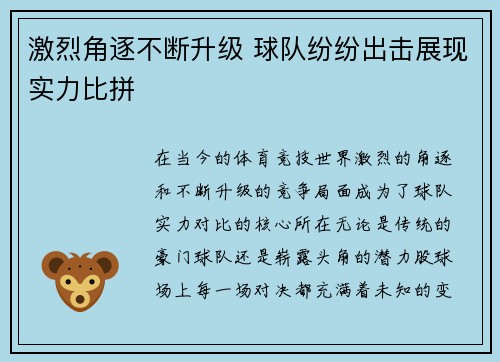 激烈角逐不断升级 球队纷纷出击展现实力比拼

在当今的体育竞技世界激烈的角逐和不断升级的竞争局面成为了球队实力对比的核心所在无论是传统的豪门球队还是崭露头角的潜力股球场上每一场对决都充满着未知的变